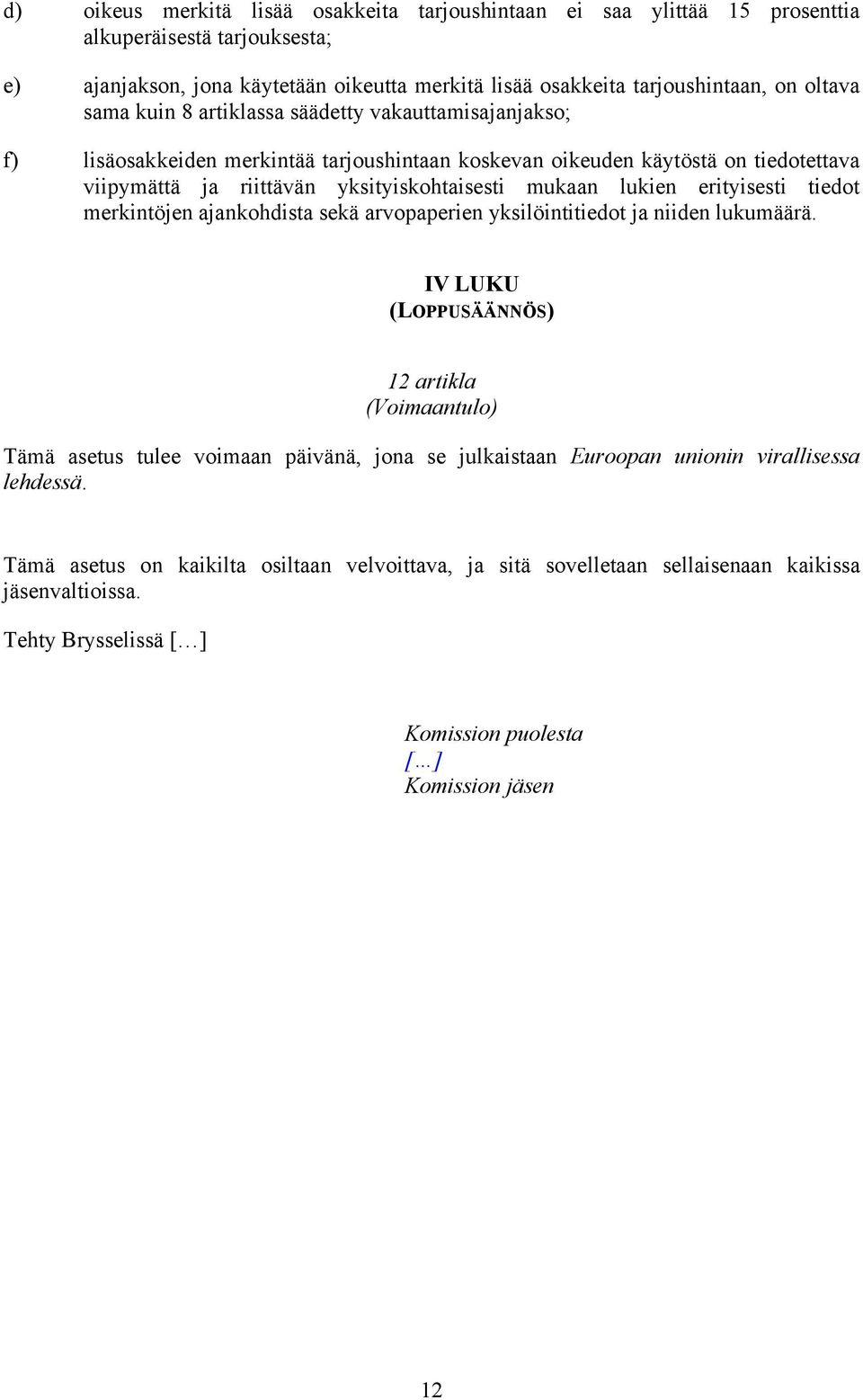 d) oikeus merkitä lisää osakkeita tarjoushintaan ei saa ylittää 15 prosenttia alkuperäisestä tarjouksesta;

e) ajanjakson, jona käytetään oikeutta merkitä lisää osakkeita tarjoushintaan, on oltava sama kuin 8 artiklassa säädetty vakauttamisajanjakso;

f) lisäosakkeiden merkintää tarjoushintaan koskevan oikeuden käytöstä on tiedotettava viipymättä ja riittävän yksityiskohtaisesti mukaan lukien erityisesti tiedot merkintöjen ajankohdista sekä arvopaperien yksilöintitiedot ja niiden lukumäärä.

IV LUKU
(LOPPUSÄÄNNÖS)

12 artikla
(Voimaantulo)

Tämä asetus tulee voimaan päivänä, jona se julkaistaan Euroopan unionin virallisessa lehdessä.

Tämä asetus on kaikilta osiltaan velvoittava, ja sitä sovelletaan sellaisenaan kaikissa jäsenvaltioissa.

Tehty Brysselissä […]

Komission puolesta
[…]
Komission jäsen

12